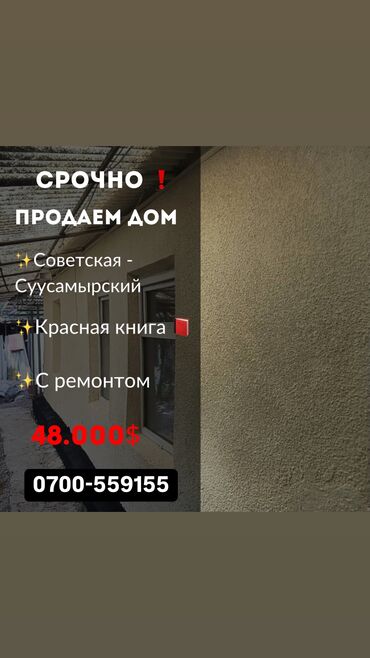 СРОЧНО ❗

ПРОДАЕМ ДОМ

✨Советская - Суусамырский

✨Красная книга 📕

✨С ремонтом

48.000$

0700-559155